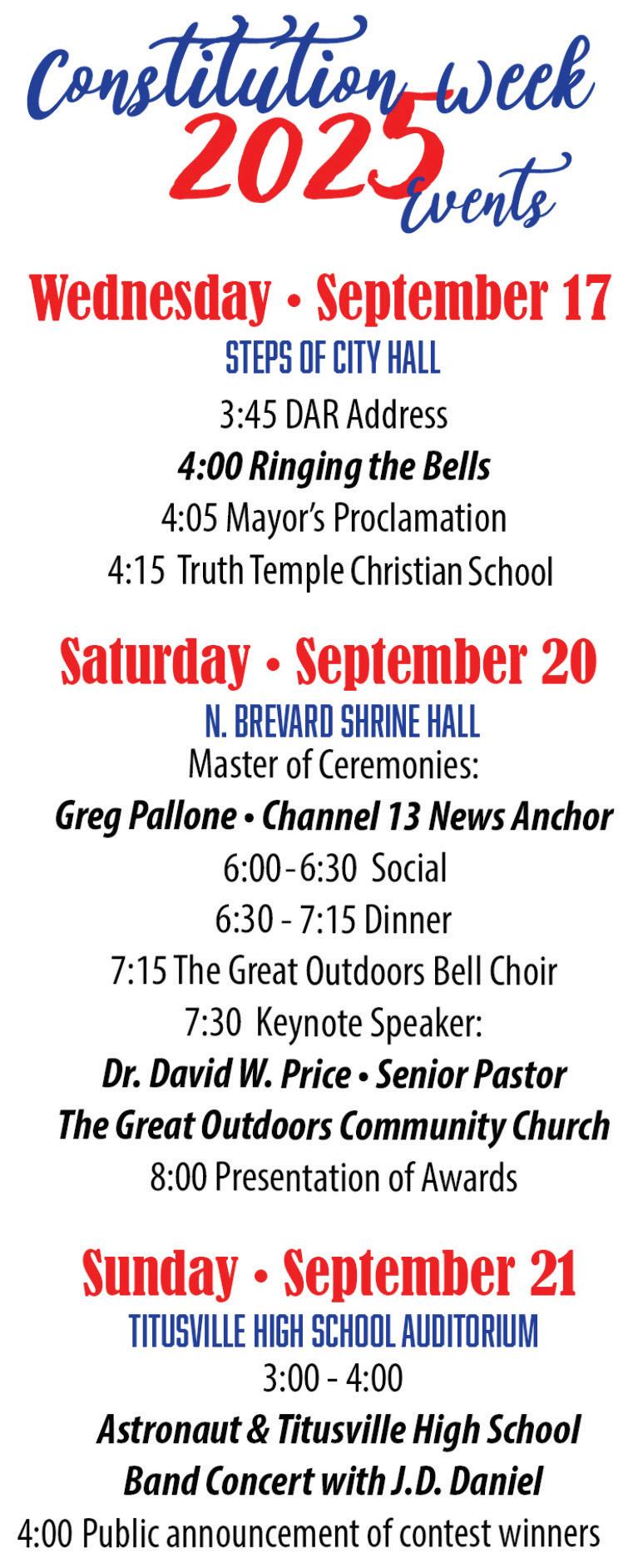 Constitution week
2025
Events

Wednesday • September 17
STEPS OF CITY HALL
3:45 DAR Address
4:00 Ringing the Bells
4:05 Mayor's Proclamation
4:15 Truth Temple Christian School

Saturday • September 20
N. BREVARD SHRINE HALL
Master of Ceremonies:
Greg Pallone • Channel 13 News Anchor
6:00 - 6:30 Social
6:30 - 7:15 Dinner
7:15 The Great Outdoors Bell Choir
7:30 Keynote Speaker:
Dr. David W. Price • Senior Pastor
The Great Outdoors Community Church
8:00 Presentation of Awards

Sunday • September 21
TITUSVILLE HIGH SCHOOL AUDITORIUM
3:00 - 4:00
Astronaut & Titusville High School
Band Concert with J.D. Daniel
4:00 Public announcement of contest winners